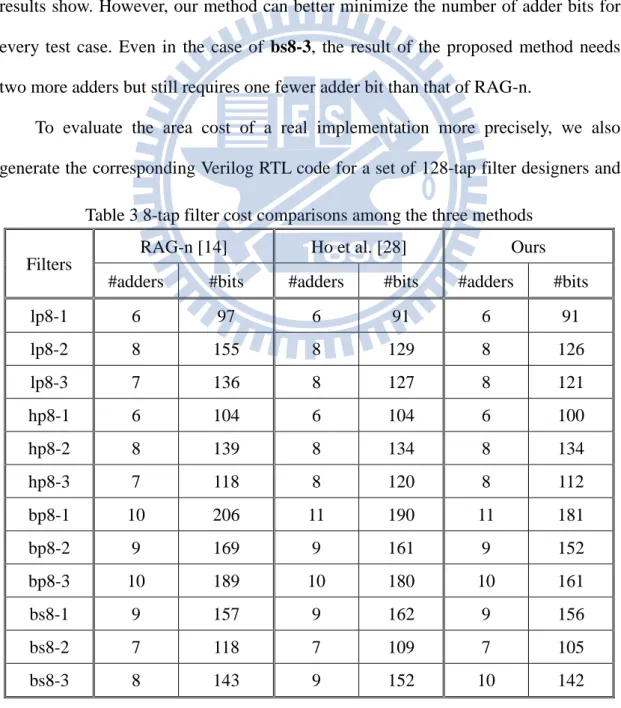 results show. However, our method can better minimize the number of adder bits for every test case. Even in the case of bs8-3, the result of the proposed method needs two more adders but still requires one fewer adder bit than that of RAG-n.

To evaluate the area cost of a real implementation more precisely, we also generate the corresponding Verilog RTL code for a set of 128-tap filter designers and

Table 3 8-tap filter cost comparisons among the three methods

| Filters | RAG-n [14] | | Ho et al. [28] | | Ours | |
|---|---|---|---|---|---|---|
| | #adders | #bits | #adders | #bits | #adders | #bits |
| lp8-1 | 6 | 97 | 6 | 91 | 6 | 91 |
| lp8-2 | 8 | 155 | 8 | 129 | 8 | 126 |
| lp8-3 | 7 | 136 | 8 | 127 | 8 | 121 |
| hp8-1 | 6 | 104 | 6 | 104 | 6 | 100 |
| hp8-2 | 8 | 139 | 8 | 134 | 8 | 134 |
| hp8-3 | 7 | 118 | 8 | 120 | 8 | 112 |
| bp8-1 | 10 | 206 | 11 | 190 | 11 | 181 |
| bp8-2 | 9 | 169 | 9 | 161 | 9 | 152 |
| bp8-3 | 10 | 189 | 10 | 180 | 10 | 161 |
| bs8-1 | 9 | 157 | 9 | 162 | 9 | 156 |
| bs8-2 | 7 | 118 | 7 | 109 | 7 | 105 |
| bs8-3 | 8 | 143 | 9 | 152 | 10 | 142 |